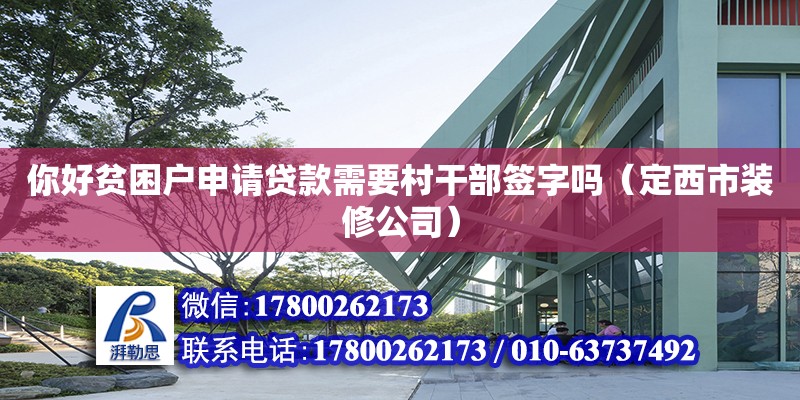 你好贫困户申请贷款需要村干部签字吗（定西市装修公司）

湃勒思

微信:17800262173

联系电话:17800262173 / 010-63737492